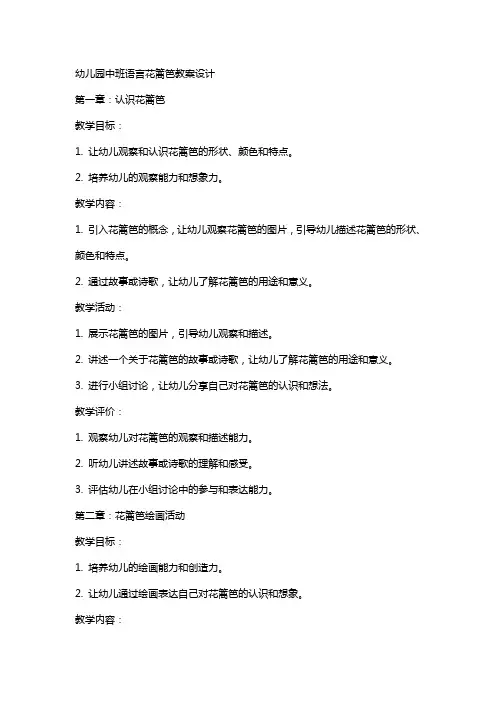 幼儿园中班语言花篱笆教案设计

第一章：认识花篱笆

教学目标：

1. 让幼儿观察和认识花篱笆的形状、颜色和特点。

2. 培养幼儿的观察能力和想象力。

教学内容：

1. 引入花篱笆的概念，让幼儿观察花篱笆的图片，引导幼儿描述花篱笆的形状、颜色和特点。

2. 通过故事或诗歌，让幼儿了解花篱笆的用途和意义。

教学活动：

1. 展示花篱笆的图片，引导幼儿观察和描述。

2. 讲述一个关于花篱笆的故事或诗歌，让幼儿了解花篱笆的用途和意义。

3. 进行小组讨论，让幼儿分享自己对花篱笆的认识和想法。

教学评价：

1. 观察幼儿对花篱笆的观察和描述能力。

2. 听幼儿讲述故事或诗歌的理解和感受。

3. 评估幼儿在小组讨论中的参与和表达能力。

第二章：花篱笆绘画活动

教学目标：

1. 培养幼儿的绘画能力和创造力。

2. 让幼儿通过绘画表达自己对花篱笆的认识和想象。

教学内容：